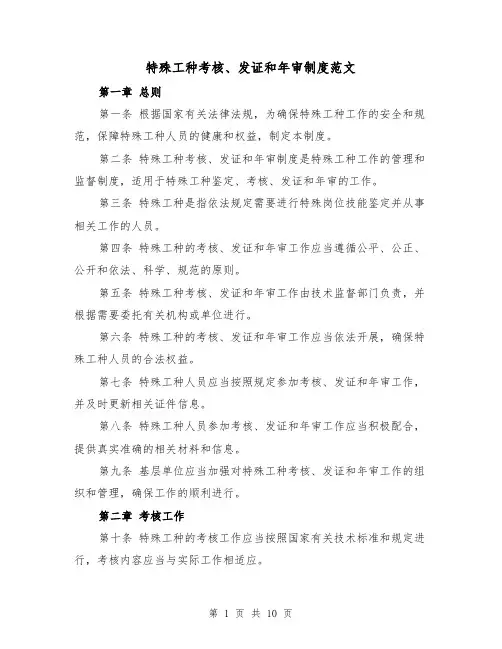 特殊工种考核、发证和年审制度范文

第一章 总则

第一条 根据国家有关法律法规，为确保特殊工种工作的安全和规范，保障特殊工种人员的健康和权益，制定本制度。

第二条 特殊工种考核、发证和年审制度是特殊工种工作的管理和监督制度，适用于特殊工种鉴定、考核、发证和年审的工作。

第三条 特殊工种是指依法规定需要进行特殊岗位技能鉴定并从事相关工作的人员。

第四条 特殊工种的考核、发证和年审工作应当遵循公平、公正、公开和依法、科学、规范的原则。

第五条 特殊工种考核、发证和年审工作由技术监督部门负责，并根据需要委托有关机构或单位进行。

第六条 特殊工种的考核、发证和年审工作应当依法开展，确保特殊工种人员的合法权益。

第七条 特殊工种人员应当按照规定参加考核、发证和年审工作，并及时更新相关证件信息。

第八条 特殊工种人员参加考核、发证和年审工作应当积极配合，提供真实准确的相关材料和信息。

第九条 基层单位应当加强对特殊工种考核、发证和年审工作的组织和管理，确保工作的顺利进行。

第二章 考核工作

第十条 特殊工种的考核工作应当按照国家有关技术标准和规定进行，考核内容应当与实际工作相适应。

第 1 页 共 10 页